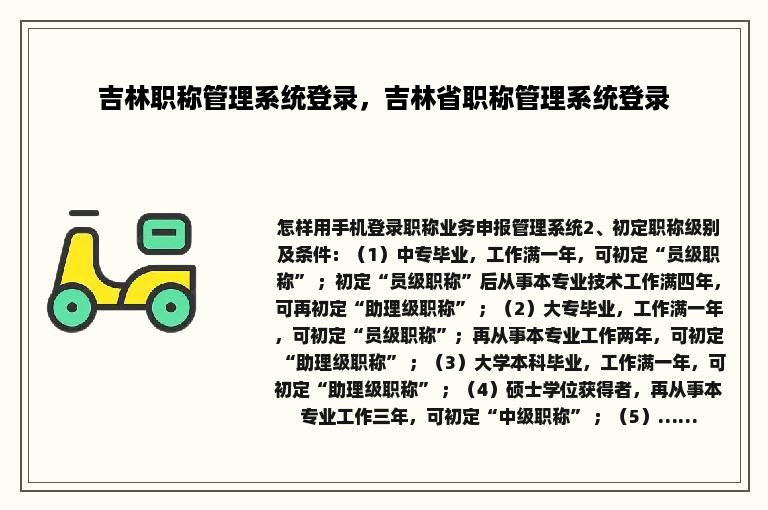 吉林职称管理系统登录，吉林省职称管理系统登录

怎样用手机登录职称业务申报管理系统2、初定职称级别及条件：（1）中专毕业，工作满一年，可初定“员级职称”；初定“员级职称”后从事本专业技术工作满四年，可再初定“助理级职称”；（2）大专毕业，工作满一年，可初定“员级职称”；再从事本专业工作两年，可初定“助理级职称”；（3）大学本科毕业，工作满一年，可初定“助理级职称”；（4）硕士学位获得者，再从事本专业工作三年，可初定“中级职称”；（5）......